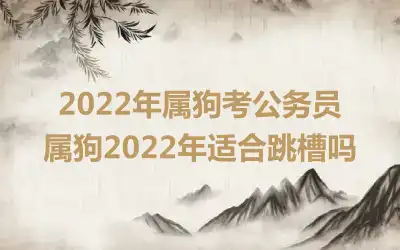 2022年属狗考公务员
属狗2022年适合跳槽吗